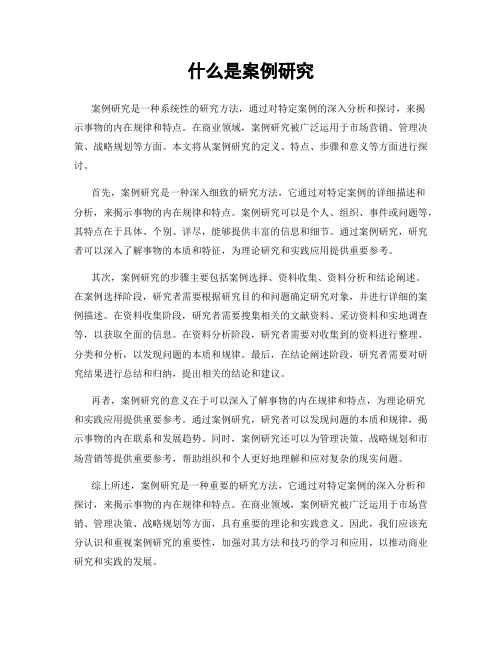 什么是案例研究

案例研究是一种系统性的研究方法，通过对特定案例的深入分析和探讨，来揭示事物的内在规律和特点。在商业领域，案例研究被广泛运用于市场营销、管理决策、战略规划等方面。本文将从案例研究的定义、特点、步骤和意义等方面进行探讨。

首先，案例研究是一种深入细致的研究方法，它通过对特定案例的详细描述和分析，来揭示事物的内在规律和特点。案例研究可以是个人、组织、事件或问题等，其特点在于具体、个别、详尽，能够提供丰富的信息和细节。通过案例研究，研究者可以深入了解事物的本质和特征，为理论研究和实践应用提供重要参考。

其次，案例研究的步骤主要包括案例选择、资料收集、资料分析和结论阐述。在案例选择阶段，研究者需要根据研究目的和问题确定研究对象，并进行详细的案例描述。在资料收集阶段，研究者需要搜集相关的文献资料、采访资料和实地调查等，以获取全面的信息。在资料分析阶段，研究者需要对收集到的资料进行整理、分类和分析，以发现问题的本质和规律。最后，在结论阐述阶段，研究者需要对研究结果进行总结和归纳，提出相关的结论和建议。

再者，案例研究的意义在于可以深入了解事物的内在规律和特点，为理论研究和实践应用提供重要参考。通过案例研究，研究者可以发现问题的本质和规律，揭示事物的内在联系和发展趋势。同时，案例研究还可以为管理决策、战略规划和市场营销等提供重要参考，帮助组织和个人更好地理解和应对复杂的现实问题。

综上所述，案例研究是一种重要的研究方法，它通过对特定案例的深入分析和探讨，来揭示事物的内在规律和特点。在商业领域，案例研究被广泛运用于市场营销、管理决策、战略规划等方面，具有重要的理论和实践意义。因此，我们应该充分认识和重视案例研究的重要性，加强对其方法和技巧的学习和应用，以推动商业研究和实践的发展。